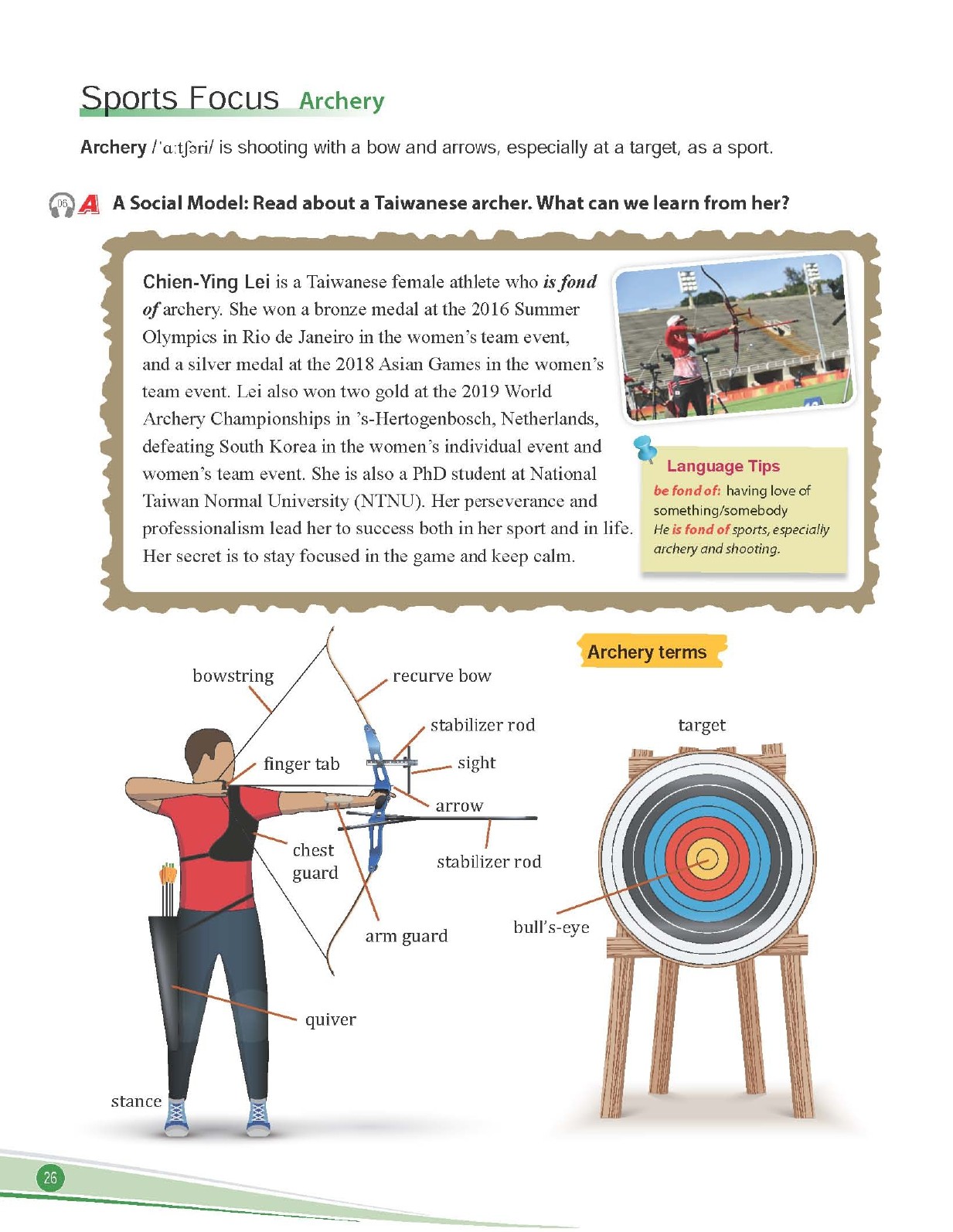 Sports Focus Archery

Archery /ˈɑːtʃəri/ is shooting with a bow and arrows, especially at a target, as a sport.

06 A A Social Model: Read about a Taiwanese archer. What can we learn from her?

Chien-Ying Lei is a Taiwanese female athlete who is fond of archery. She won a bronze medal at the 2016 Summer Olympics in Rio de Janeiro in the women's team event, and a silver medal at the 2018 Asian Games in the women's team event. Lei also won two gold at the 2019 World Archery Championships in 's-Hertogenbosch, Netherlands, defeating South Korea in the women's individual event and women's team event. She is also a PhD student at National Taiwan Normal University (NTNU). Her perseverance and professionalism lead her to success both in her sport and in life. Her secret is to stay focused in the game and keep calm.

Language Tips
be fond of: having love of something/somebody
He is fond of sports, especially archery and shooting.

Archery terms

bowstring
recurve bow
stabilizer rod
finger tab
sight
arrow
chest guard
stabilizer rod
arm guard
quiver
stance
target
bull's-eye

26